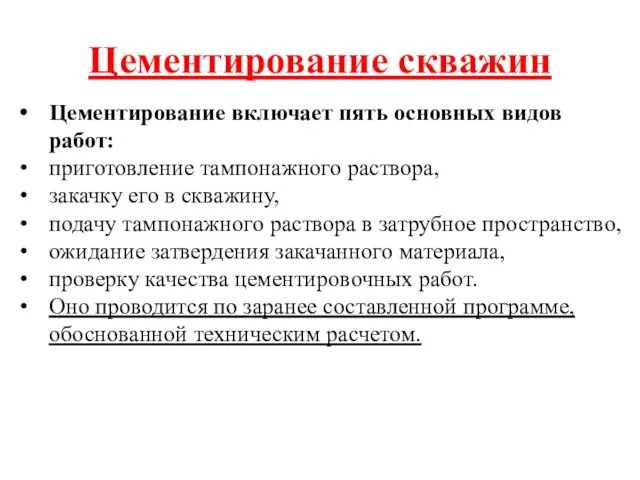 Цементирование скважин

• Цементирование включает пять основных видов работ:
• приготовление тампонажного раствора,
• закачку его в скважину,
• подачу тампонажного раствора в затрубное пространство,
• ожидание затвердения закачанного материала,
• проверку качества цементировочных работ.
• Оно проводится по заранее составленной программе, обоснованной техническим расчетом.